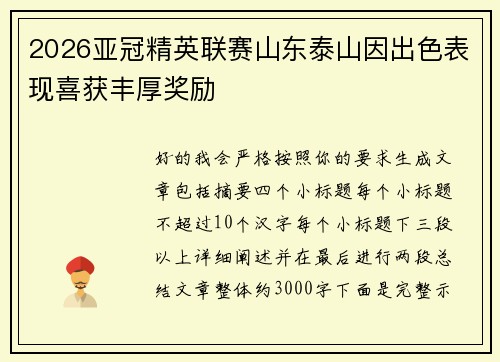 2026亚冠精英联赛山东泰山因出色表现喜获丰厚奖励

好的我会严格按照你的要求生成文章包括摘要四个小标题每个小标题不超过10个汉字每个小标题下三段以上详细阐述并在最后进行两段总结文章整体约3000字下面是完整示